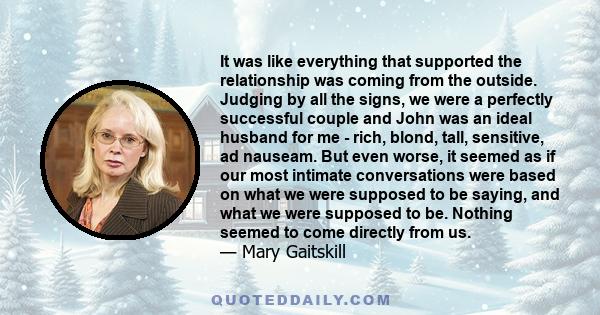 It was like everything that supported the relationship was coming from the outside. Judging by all the signs, we were a perfectly successful couple and John was an ideal husband for me - rich, blond, tall, sensitive, ad nauseam. But even worse, it seemed as if our most intimate conversations were based on what we were supposed to be saying, and what we were supposed to be. Nothing seemed to come directly from us.
— Mary Gaitskill

QUOTEDDAILY.COM